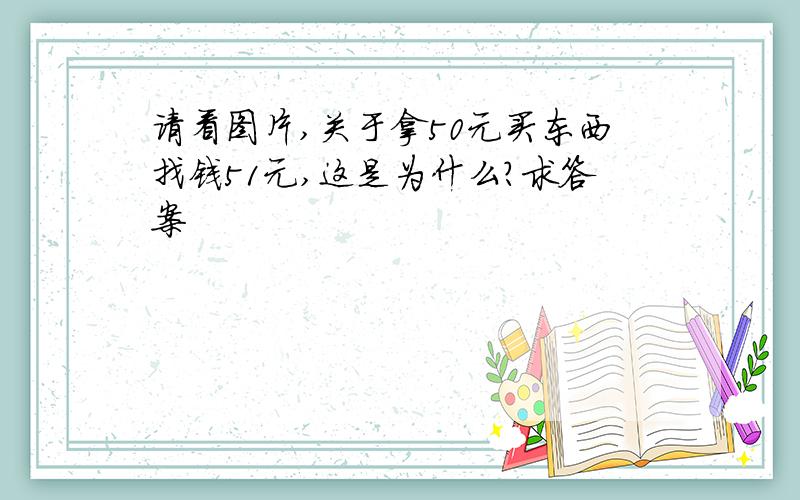 请看图片,关于拿50元买东西找钱51元,这是为什么?求答案